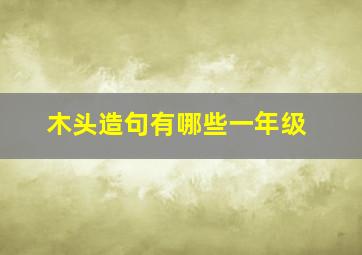 木头造句有哪些一年级